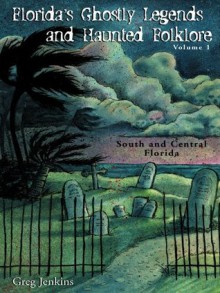 Florida's Ghostly Legends and Haunted Folklore
Volume 1

South and Central Florida

Greg Jenkins